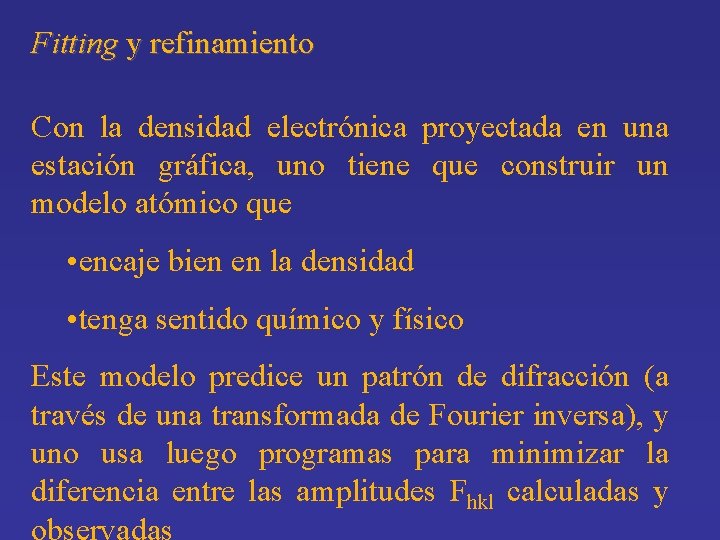 Fitting y refinamiento

Con la densidad electrónica proyectada en una estación gráfica, uno tiene que construir un modelo atómico que

•encaje bien en la densidad

•tenga sentido químico y físico

Este modelo predice un patrón de difracción (a través de una transformada de Fourier inversa), y uno usa luego programas para minimizar la diferencia entre las amplitudes $F_{hkl}$ calculadas y observadas